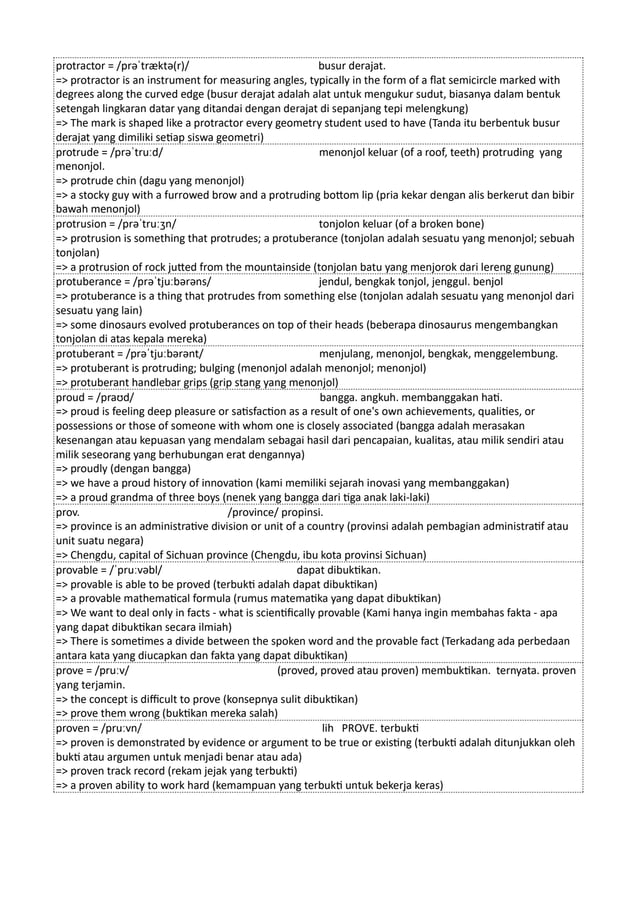 protractor = /prəˈtræktə(r)/ busur derajat.
=> protractor is an instrument for measuring angles, typically in the form of a flat semicircle marked with degrees along the curved edge (busur derajat adalah alat untuk mengukur sudut, biasanya dalam bentuk setengah lingkaran datar yang ditandai dengan derajat di sepanjang tepi melengkung)
=> The mark is shaped like a protractor every geometry student used to have (Tanda itu berbentuk busur derajat yang dimiliki setiap siswa geometri)

protrude = /prəˈtruːd/ menonjol keluar (of a roof, teeth) protruding yang menonjol.
=> protrude chin (dagu yang menonjol)
=> a stocky guy with a furrowed brow and a protruding bottom lip (pria kekar dengan alis berkerut dan bibir bawah menonjol)

protrusion = /prəˈtruːʒn/ tonjolon keluar (of a broken bone)
=> protrusion is something that protrudes; a protuberance (tonjolan adalah sesuatu yang menonjol; sebuah tonjolan)
=> a protrusion of rock jutted from the mountainside (tonjolan batu yang menjorok dari lereng gunung)

protuberance = /prəˈtjuːbərəns/ jendul, bengkak tonjol, jenggul. benjol
=> protuberance is a thing that protrudes from something else (tonjolan adalah sesuatu yang menonjol dari sesuatu yang lain)
=> some dinosaurs evolved protuberances on top of their heads (beberapa dinosaurus mengembangkan tonjolan di atas kepala mereka)

protuberant = /prəˈtjuːbərənt/ menjulang, menonjol, bengkak, menggelembung.
=> protuberant is protruding; bulging (menonjol adalah menonjol; menonjol)
=> protuberant handlebar grips (grip stang yang menonjol)

proud = /praʊd/ bangga. angkuh. membanggakan hati.
=> proud is feeling deep pleasure or satisfaction as a result of one's own achievements, qualities, or possessions or those of someone with whom one is closely associated (bangga adalah merasakan kesenangan atau kepuasan yang mendalam sebagai hasil dari pencapaian, kualitas, atau milik sendiri atau milik seseorang yang berhubungan erat dengannya)
=> proudly (dengan bangga)
=> we have a proud history of innovation (kami memiliki sejarah inovasi yang membanggakan)
=> a proud grandma of three boys (nenek yang bangga dari tiga anak laki-laki)

prov. /province/ propinsi.
=> province is an administrative division or unit of a country (provinsi adalah pembagian administratif atau unit suatu negara)
=> Chengdu, capital of Sichuan province (Chengdu, ibu kota provinsi Sichuan)

provable = /ˈpruːvəbl/ dapat dibuktikan.
=> provable is able to be proved (terbukti adalah dapat dibuktikan)
=> a provable mathematical formula (rumus matematika yang dapat dibuktikan)
=> We want to deal only in facts - what is scientifically provable (Kami hanya ingin membahas fakta - apa yang dapat dibuktikan secara ilmiah)
=> There is sometimes a divide between the spoken word and the provable fact (Terkadang ada perbedaan antara kata yang diucapkan dan fakta yang dapat dibuktikan)

prove = /pruːv/ (proved, proved atau proven) membuktikan. ternyata. proven yang terjamin.
=> the concept is difficult to prove (konsepnya sulit dibuktikan)
=> prove them wrong (buktikan mereka salah)

proven = /pruːvn/ lih PROVE. terbukti
=> proven is demonstrated by evidence or argument to be true or existing (terbukti adalah ditunjukkan oleh bukti atau argumen untuk menjadi benar atau ada)
=> proven track record (rekam jejak yang terbukti)
=> a proven ability to work hard (kemampuan yang terbukti untuk bekerja keras)